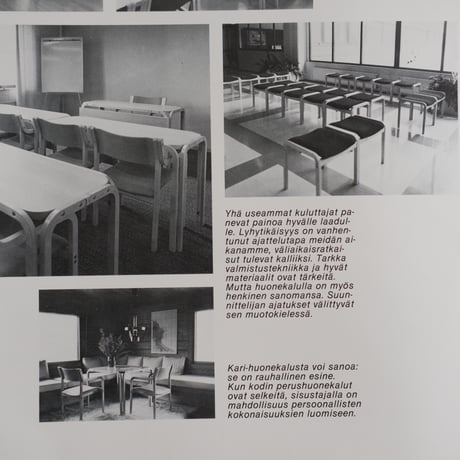 Yhä useammat kuluttajat panevat painoa hyvälle laadulle. Lyhytikäisyys on vanhentunut ajattelutapa meidän aikanamme, väliaikaisratkaisut tulevat kalliiksi. Tarkka valmistustekniikka ja hyvät materiaalit ovat tärkeitä. Mutta huonekalulla on myös henkinen sanomansa. Suunnittelijan ajatukset välittyvät sen muotokielessä.

Kari-huonekalusta voi sanoa: se on rauhallinen esine. Kun kodin perushuonekalut ovat selkeitä, sisustajalla on mahdollisuus persoonallisten kokonaisuuksien luomiseen.